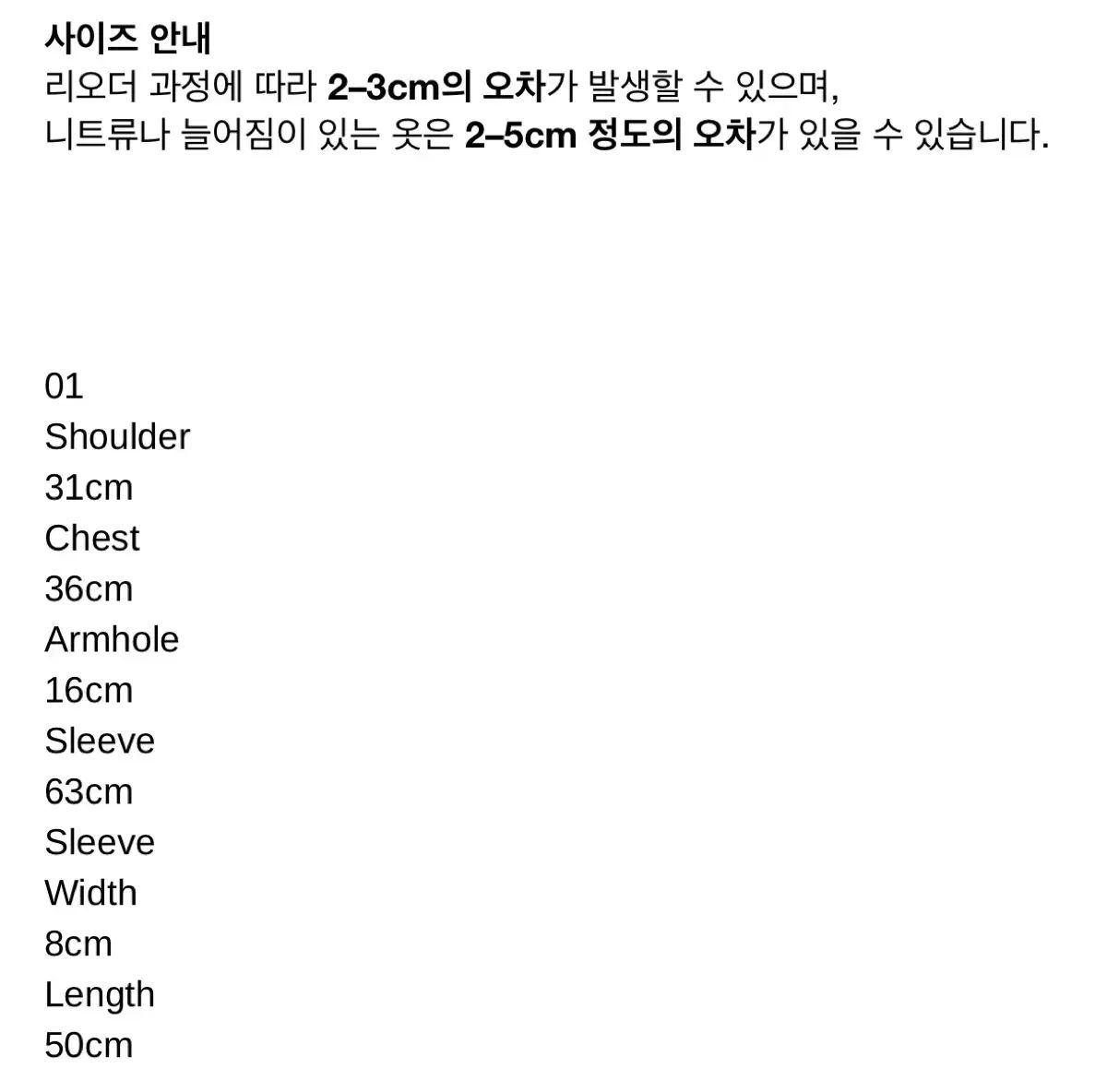 사이즈 안내
리오더 과정에 따라 2–3cm의 오차가 발생할 수 있으며,
니트류나 늘어짐이 있는 옷은 2–5cm 정도의 오차가 있을 수 있습니다.

01
Shoulder
31cm
Chest
36cm
Armhole
16cm
Sleeve
63cm
Sleeve
Width
8cm
Length
50cm